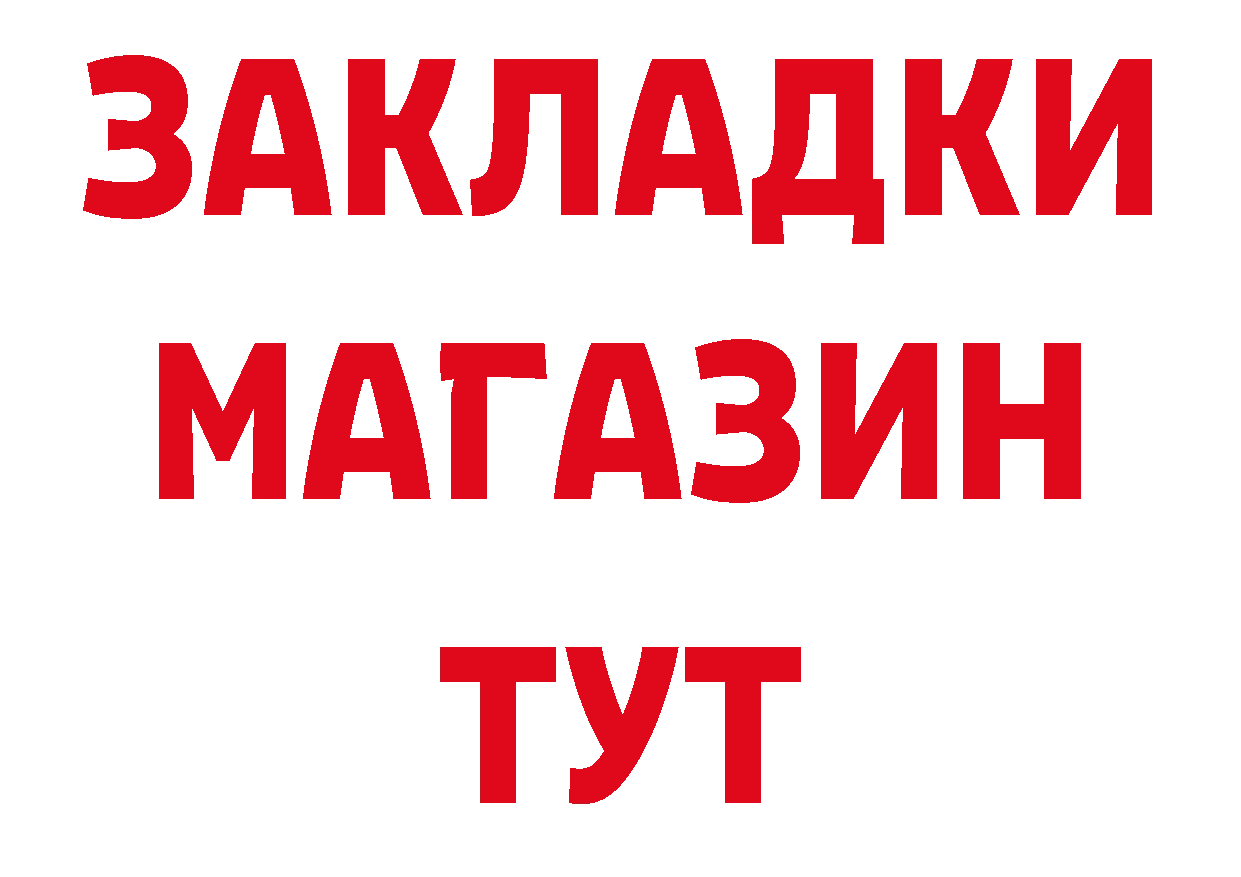 ЗАКЛАДКИ
МАГАЗИН
ТУТ